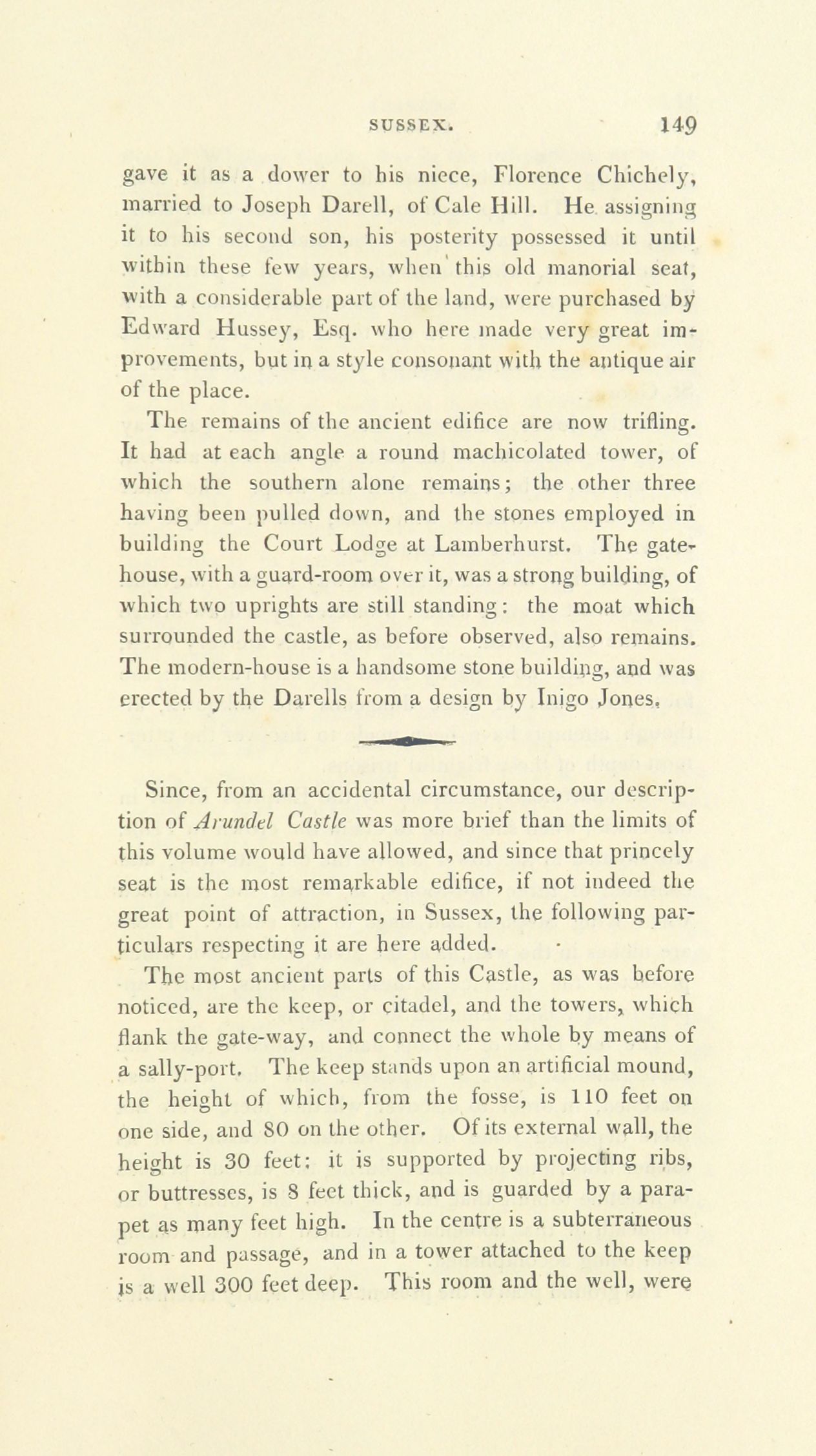 SUSSEX. 149

gave it as a dower to his niece, Florence Chichely, married to Joseph Darell, of Cale Hill. He assigning it to his second son, his posterity possessed it until within these few years, when this old manorial seat, with a considerable part of the land, were purchased by Edward Hussey, Esq. who here made very great improvements, but in a style consonant with the antique air of the place.

The remains of the ancient edifice are now trifling. It had at each angle a round machicolated tower, of which the southern alone remains; the other three having been pulled down, and the stones employed in building the Court Lodge at Lamberhurst. The gatehouse, with a guard-room over it, was a strong building, of which two uprights are still standing: the moat which surrounded the castle, as before observed, also remains. The modern-house is a handsome stone building, and was erected by the Darells from a design by Inigo Jones.

Since, from an accidental circumstance, our description of Arundel Castle was more brief than the limits of this volume would have allowed, and since that princely seat is the most remarkable edifice, if not indeed the great point of attraction, in Sussex, the following particulars respecting it are here added.

The most ancient parts of this Castle, as was before noticed, are the keep, or citadel, and the towers, which flank the gate-way, and connect the whole by means of a sally-port. The keep stands upon an artificial mound, the height of which, from the fosse, is 110 feet on one side, and 80 on the other. Of its external wall, the height is 30 feet: it is supported by projecting ribs, or buttresses, is 8 feet thick, and is guarded by a parapet as many feet high. In the centre is a subterraneous room and passage, and in a tower attached to the keep is a well 300 feet deep. This room and the well, were